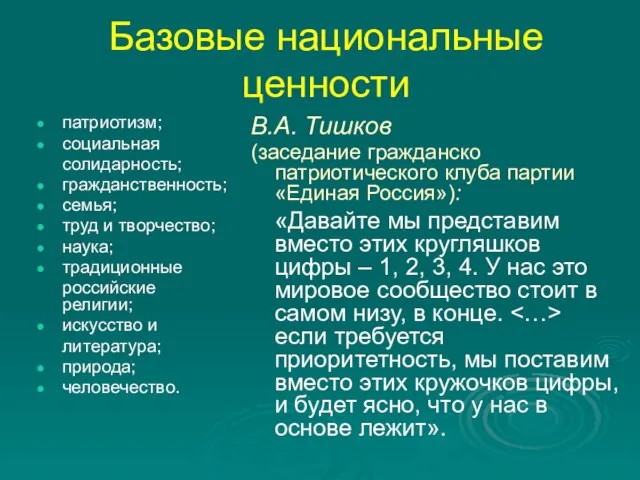 Базовые национальные ценности

- патриотизм;
- социальная солидарность;
- гражданственность;
- семья;
- труд и творчество;
- наука;
- традиционные российские религии;
- искусство и литература;
- природа;
- человечество.

В.А. Тишков
(заседание гражданско патриотического клуба партии «Единая Россия»):

«Давайте мы представим вместо этих кругляшков цифры – 1, 2, 3, 4. У нас это мировое сообщество стоит в самом низу, в конце. <…> если требуется приоритетность, мы поставим вместо этих кружочков цифры, и будет ясно, что у нас в основе лежит».